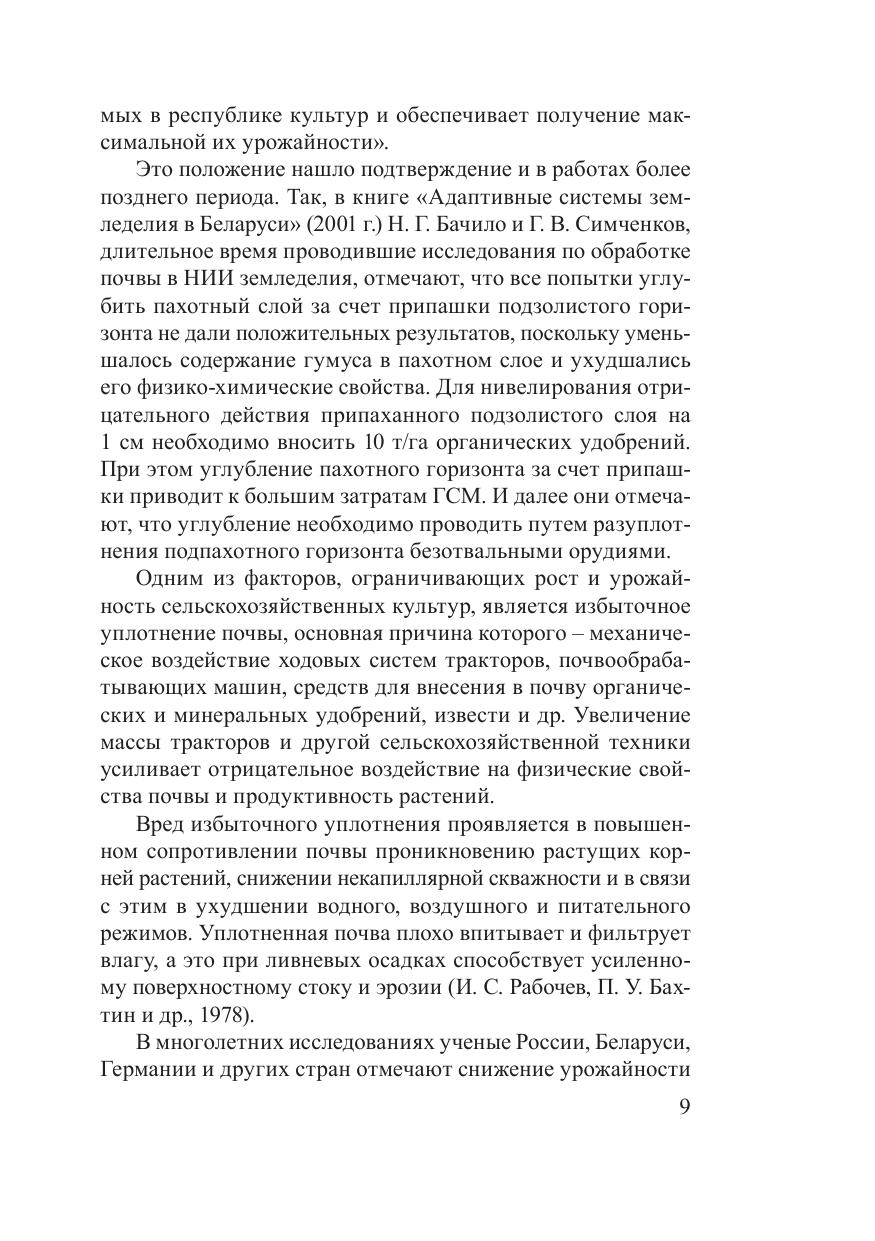 мых в республике культур и обеспечивает получение максимальной их урожайности».

Это положение нашло подтверждение и в работах более позднего периода. Так, в книге «Адаптивные системы земледелия в Беларуси» (2001 г.) Н. Г. Бачило и Г. В. Симченков, длительное время проводившие исследования по обработке почвы в НИИ земледелия, отмечают, что все попытки углубить пахотный слой за счет припашки подзолистого горизонта не дали положительных результатов, поскольку уменьшалось содержание гумуса в пахотном слое и ухудшались его физико-химические свойства. Для нивелирования отрицательного действия припаханного подзолистого слоя на 1 см необходимо вносить 10 т/га органических удобрений. При этом углубление пахотного горизонта за счет припашки приводит к большим затратам ГСМ. И далее они отмечают, что углубление необходимо проводить путем разуплотнения подпахотного горизонта безотвальными орудиями.

Одним из факторов, ограничивающих рост и урожайность сельскохозяйственных культур, является избыточное уплотнение почвы, основная причина которого – механическое воздействие ходовых систем тракторов, почвообрабатывающих машин, средств для внесения в почву органических и минеральных удобрений, извести и др. Увеличение массы тракторов и другой сельскохозяйственной техники усиливает отрицательное воздействие на физические свойства почвы и продуктивность растений.

Вред избыточного уплотнения проявляется в повышенном сопротивлении почвы проникновению растущих корней растений, снижении некапиллярной скважности и в связи с этим в ухудшении водного, воздушного и питательного режимов. Уплотненная почва плохо впитывает и фильтрует влагу, а это при ливневых осадках способствует усиленному поверхностному стоку и эрозии (И. С. Рабочев, П. У. Бахтин и др., 1978).

В многолетних исследованиях ученые России, Беларуси, Германии и других стран отмечают снижение урожайности

9